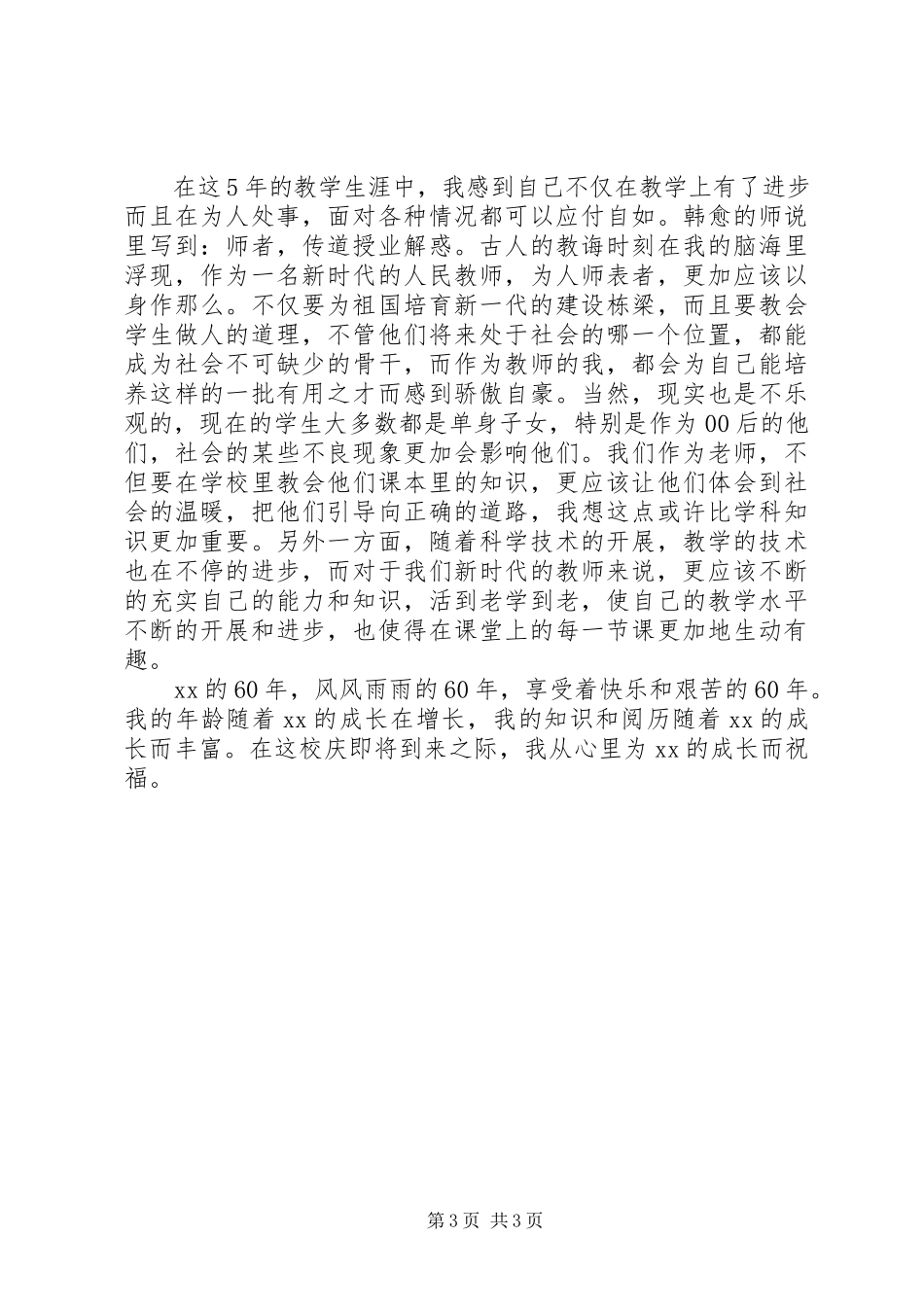 在这5年的教学生涯中，我感到自己不仅在教学上有了进步而且在为人处事，面对各种情况都可以应付自如。韩愈的师说里写到：师者，传道授业解惑。古人的教诲时刻在我的脑海里浮现，作为一名新时代的人民教师，为人师表者，更加应该以身作那么。不仅要为祖国培育新一代的建设栋梁，而且要教会学生做人的道理，不管他们将来处于社会的哪一个位置，都能成为社会不可缺少的骨干，而作为教师的我，都会为自己能培养这样的一批有用之才而感到骄傲自豪。当然，现实也是不乐观的，现在的学生大多数都是单身子女，特别是作为00后的他们，社会的某些不良现象更加会影响他们。我们作为老师，不但要在学校里教会他们课本里的知识，更应该让他们体会到社会的温暖，把他们引导向正确的道路，我想这点或许比学科知识更加重要。另外一方面，随着科学技术的开展，教学的技术也在不停的进步，而对于我们新时代的教师来说，更应该不断的充实自己的能力和知识，活到老学到老，使自己的教学水平不断的开展和进步，也使得在课堂上的每一节课更加地生动有趣。

xx的60年，风风雨雨的60年，享受着快乐和艰苦的60年。我的年龄随着xx的成长在增长，我的知识和阅历随着xx的成长而丰富。在这校庆即将到来之际，我从心里为xx的成长而祝福。

第3页 共3页